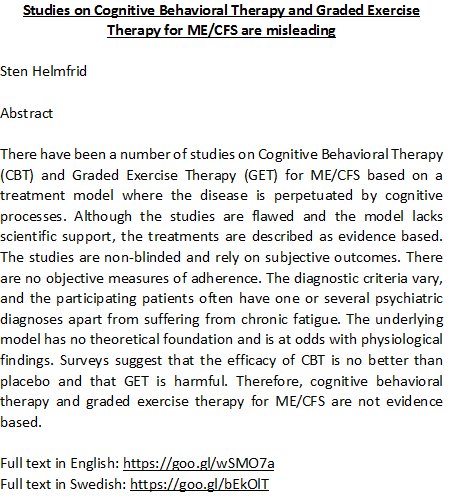 Studies on Cognitive Behavioral Therapy and Graded Exercise Therapy for ME/CFS are misleading

Sten Helmfrid

Abstract

There have been a number of studies on Cognitive Behavioral Therapy (CBT) and Graded Exercise Therapy (GET) for ME/CFS based on a treatment model where the disease is perpetuated by cognitive processes. Although the studies are flawed and the model lacks scientific support, the treatments are described as evidence based. The studies are non-blinded and rely on subjective outcomes. There are no objective measures of adherence. The diagnostic criteria vary, and the participating patients often have one or several psychiatric diagnoses apart from suffering from chronic fatigue. The underlying model has no theoretical foundation and is at odds with physiological findings. Surveys suggest that the efficacy of CBT is no better than placebo and that GET is harmful. Therefore, cognitive behavioral therapy and graded exercise therapy for ME/CFS are not evidence based.

Full text in English: https://goo.gl/wSMO7a
Full text in Swedish: https://goo.gl/bEkOlT